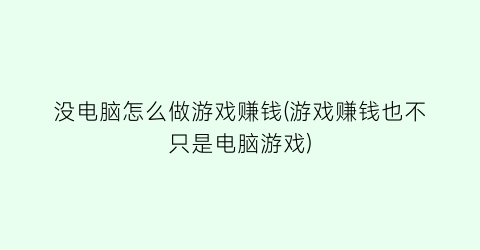 没电脑怎么做游戏赚钱(游戏赚钱也不只是电脑游戏)